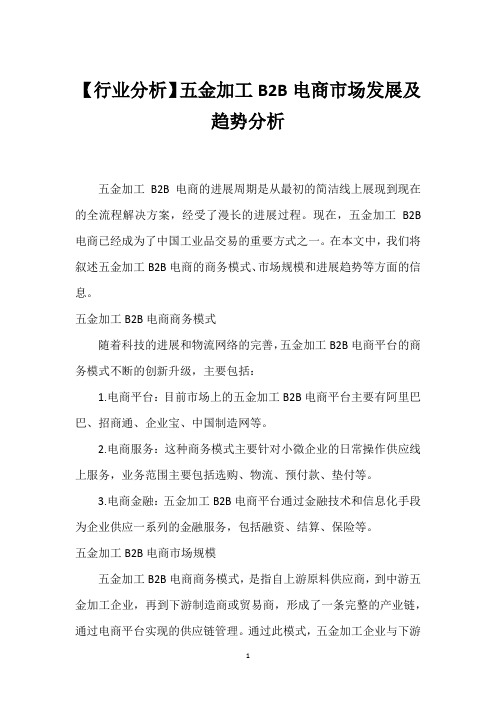 【行业分析】五金加工 B2B 电商市场发展及趋势分析

五金加工 B2B 电商的进展周期是从最初的简洁线上展现到现在的全流程解决方案，经受了漫长的进展过程。现在，五金加工 B2B 电商已经成为了中国工业品交易的重要方式之一。在本文中，我们将叙述五金加工 B2B 电商的商务模式、市场规模和进展趋势等方面的信息。

五金加工 B2B 电商商务模式

随着科技的进展和物流网络的完善，五金加工 B2B 电商平台的商务模式不断的创新升级，主要包括：

1.电商平台：目前市场上的五金加工 B2B 电商平台主要有阿里巴巴、招商通、企业宝、中国制造网等。

2.电商服务：这种商务模式主要针对小微企业的日常操作供应线上服务，业务范围主要包括选购、物流、预付款、垫付等。

3.电商金融：五金加工 B2B 电商平台通过金融技术和信息化手段为企业供应一系列的金融服务，包括融资、结算、保险等。

五金加工 B2B 电商市场规模

五金加工 B2B 电商商务模式，是指自上游原料供应商，到中游五金加工企业，再到下游制造商或贸易商，形成了一条完整的产业链，通过电商平台实现的供应链管理。通过此模式，五金加工企业与下游

1